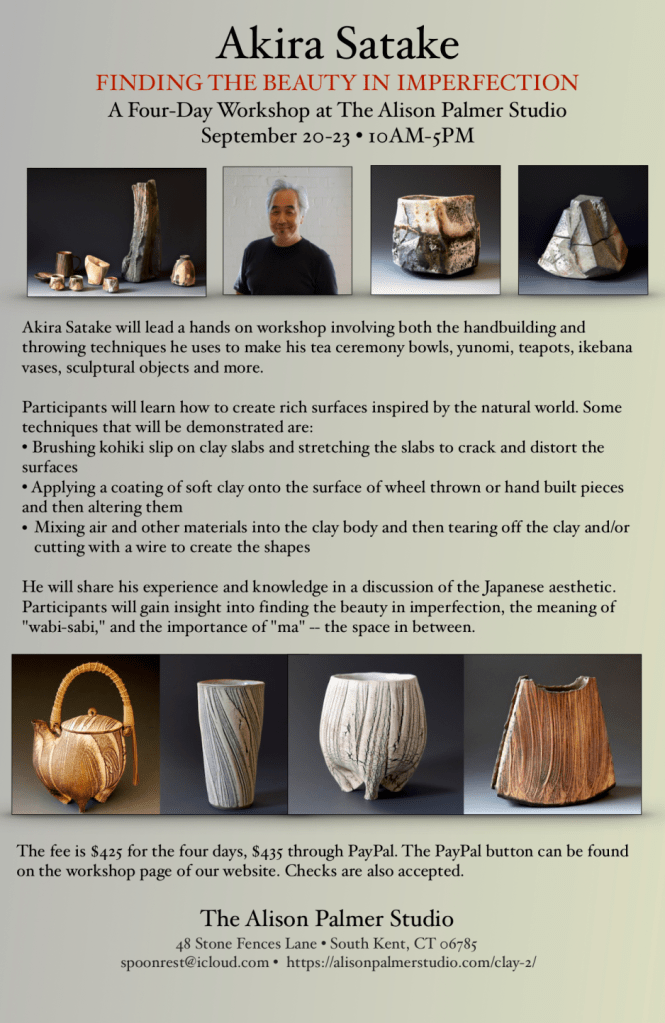 Akira Satake

FINDING THE BEAUTY IN IMPERFECTION

A Four-Day Workshop at The Alison Palmer Studio

September 20-23 • 10AM-5PM

Akira Satake will lead a hands on workshop involving both the handbuilding and throwing techniques he uses to make his tea ceremony bowls, yunomi, teapots, ikebana vases, sculptural objects and more.

Participants will learn how to create rich surfaces inspired by the natural world. Some techniques that will be demonstrated are:
• Brushing kohiki slip on clay slabs and stretching the slabs to crack and distort the surfaces
• Applying a coating of soft clay onto the surface of wheel thrown or hand built pieces and then altering them
• Mixing air and other materials into the clay body and then tearing off the clay and/or cutting with a wire to create the shapes

He will share his experience and knowledge in a discussion of the Japanese aesthetic. Participants will gain insight into finding the beauty in imperfection, the meaning of "wabi-sabi," and the importance of "ma" -- the space in between.

The fee is $425 for the four days, $435 through PayPal. The PayPal button can be found on the workshop page of our website. Checks are also accepted.

The Alison Palmer Studio

48 Stone Fences Lane • South Kent, CT 06785
spoonrest@icloud.com • https://alisonpalmerstudio.com/clay-2/